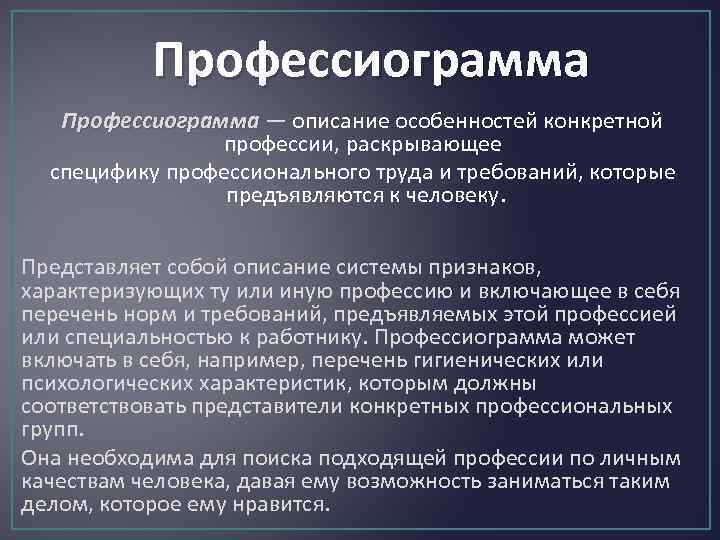 Профессиограмма

Профессиограмма — описание особенностей конкретной профессии, раскрывающее специфику профессионального труда и требований, которые предъявляются к человеку.

Представляет собой описание системы признаков, характеризующих ту или иную профессию и включающее в себя перечень норм и требований, предъявляемых этой профессией или специальностью к работнику. Профессиограмма может включать в себя, например, перечень гигиенических или психологических характеристик, которым должны соответствовать представители конкретных профессиональных групп.

Она необходима для поиска подходящей профессии по личным качествам человека, давая ему возможность заниматься таким делом, которое ему нравится.